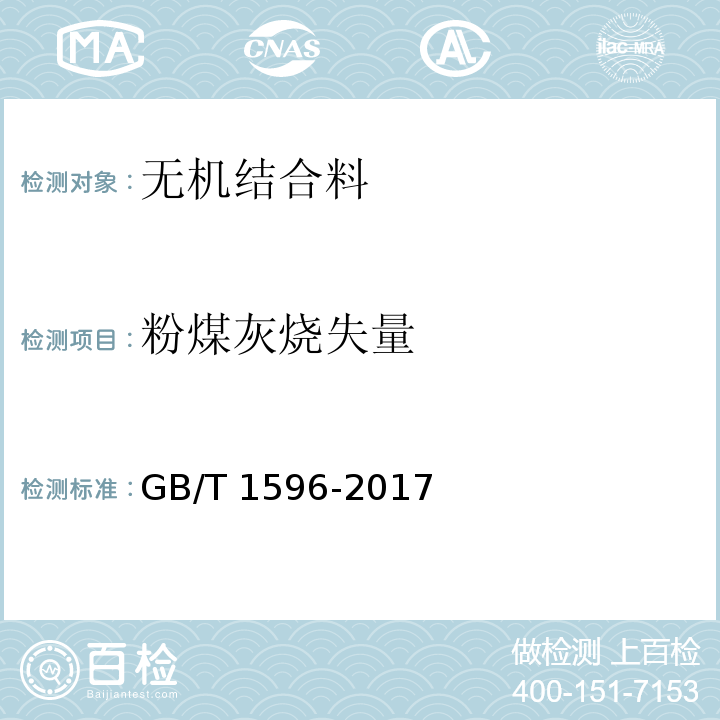 MA CNAS AL ilac-MRA

检测对象：无机结合料

检测项目：粉煤灰烧失量

检测标准：GB/T 1596-2017

百检 Baijiantest.com

做检测 上百检
400-151-7153